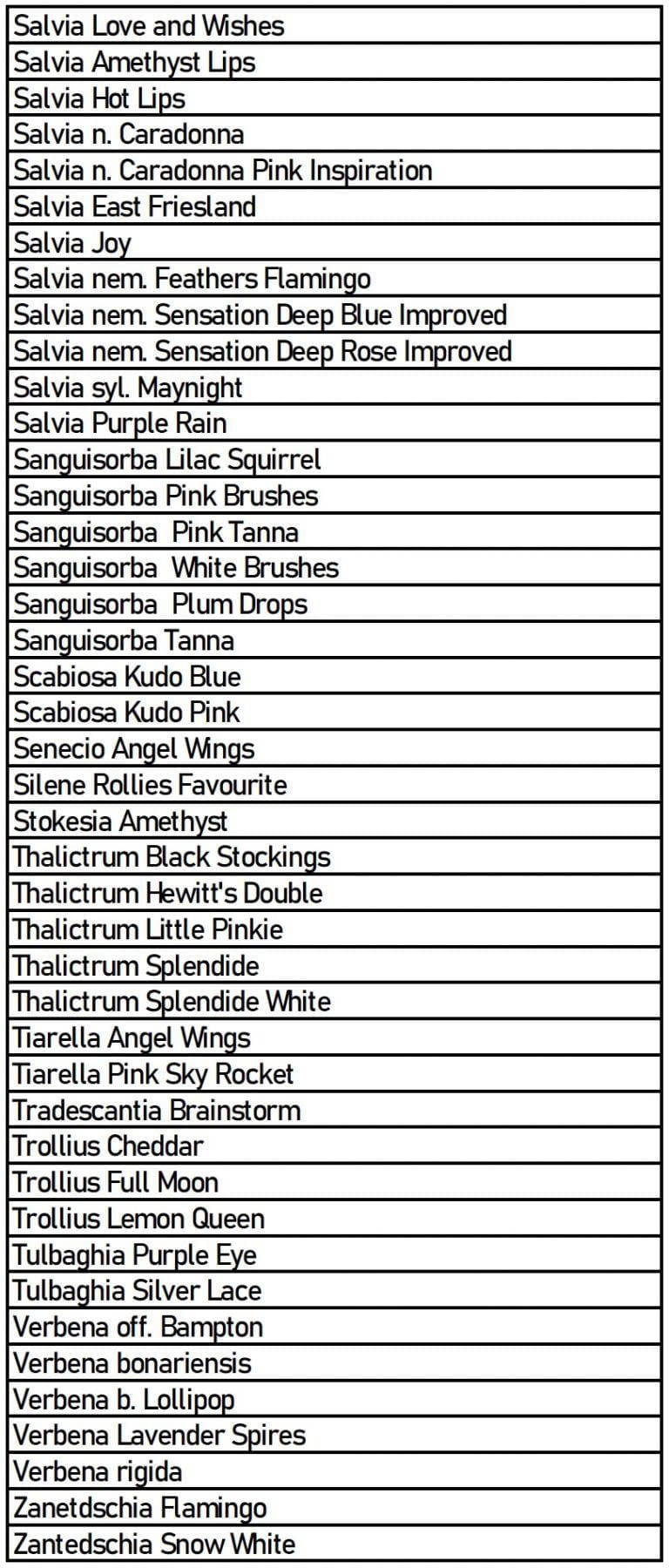 | Salvia Love and Wishes |
|---|
| Salvia Amethyst Lips |
| Salvia Hot Lips |
| Salvia n. Caradonna |
| Salvia n. Caradonna Pink Inspiration |
| Salvia East Friesland |
| Salvia Joy |
| Salvia nem. Feathers Flamingo |
| Salvia nem. Sensation Deep Blue Improved |
| Salvia nem. Sensation Deep Rose Improved |
| Salvia syl. Maynight |
| Salvia Purple Rain |
| Sanguisorba Lilac Squirrel |
| Sanguisorba Pink Brushes |
| Sanguisorba Pink Tanna |
| Sanguisorba White Brushes |
| Sanguisorba Plum Drops |
| Sanguisorba Tanna |
| Scabiosa Kudo Blue |
| Scabiosa Kudo Pink |
| Senecio Angel Wings |
| Silene Rollies Favourite |
| Stokesia Amethyst |
| Thalictrum Black Stockings |
| Thalictrum Hewitt's Double |
| Thalictrum Little Pinkie |
| Thalictrum Splendide |
| Thalictrum Splendide White |
| Tiarella Angel Wings |
| Tiarella Pink Sky Rocket |
| Tradescantia Brainstorm |
| Trollius Cheddar |
| Trollius Full Moon |
| Trollius Lemon Queen |
| Tulbaghia Purple Eye |
| Tulbaghia Silver Lace |
| Verbena off. Bampton |
| Verbena bonariensis |
| Verbena b. Lollipop |
| Verbena Lavender Spires |
| Verbena rigida |
| Zanetdschia Flamingo |
| Zantedschia Snow White |